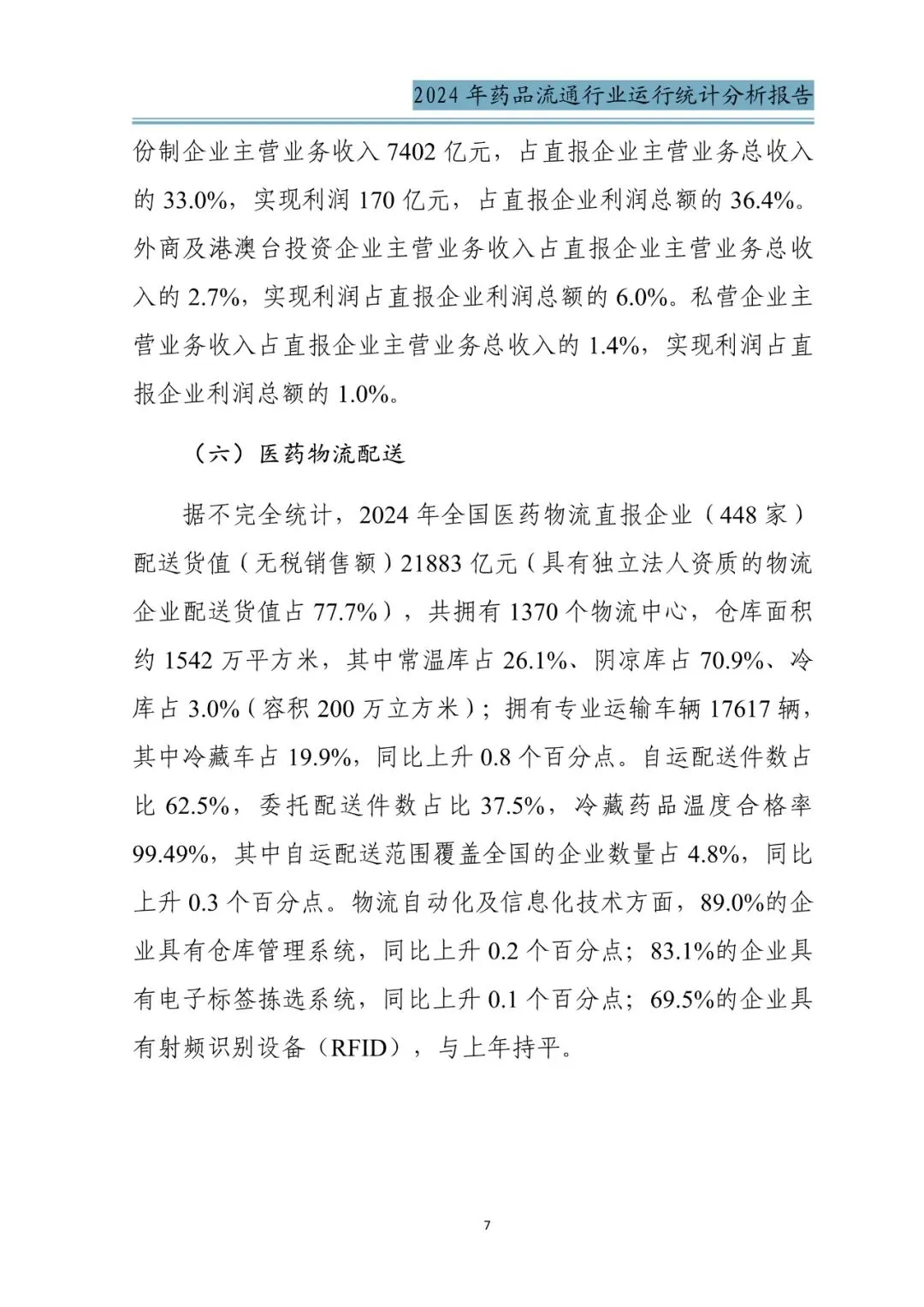 2024 年药品流通行业运行统计分析报告

份制企业主营业务收入 7402 亿元，占直报企业主营业务总收入的 33.0%，实现利润 170 亿元，占直报企业利润总额的 36.4%。外商及港澳台投资企业主营业务收入占直报企业主营业务总收入的 2.7%，实现利润占直报企业利润总额的 6.0%。私营企业主营业务收入占直报企业主营业务总收入的 1.4%，实现利润占直报企业利润总额的 1.0%。

（六）医药物流配送

据不完全统计，2024 年全国医药物流直报企业（448 家）配送货值（无税销售额）21883 亿元（具有独立法人资质的物流企业配送货值占 77.7%），共拥有 1370 个物流中心，仓库面积约 1542 万平方米，其中常温库占 26.1%、阴凉库占 70.9%、冷库占 3.0%（容积 200 万立方米）；拥有专业运输车辆 17617 辆，其中冷藏车占 19.9%，同比上升 0.8 个百分点。自运配送件数占比 62.5%，委托配送件数占比 37.5%，冷藏药品温度合格率 99.49%，其中自运配送范围覆盖全国的企业数量占 4.8%，同比上升 0.3 个百分点。物流自动化及信息化技术方面，89.0%的企业具有仓库管理系统，同比上升 0.2 个百分点；83.1%的企业具有电子标签拣选系统，同比上升 0.1 个百分点；69.5%的企业具有射频识别设备（RFID），与上年持平。

7